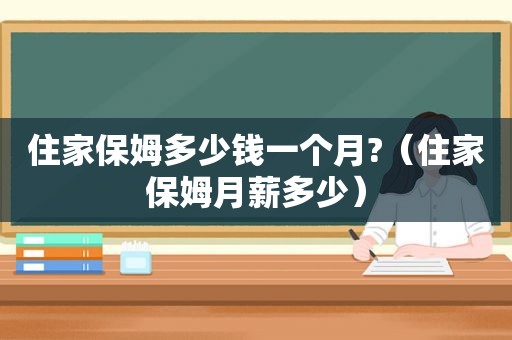 住家保姆多少钱一个月?（住家保姆月薪多少）